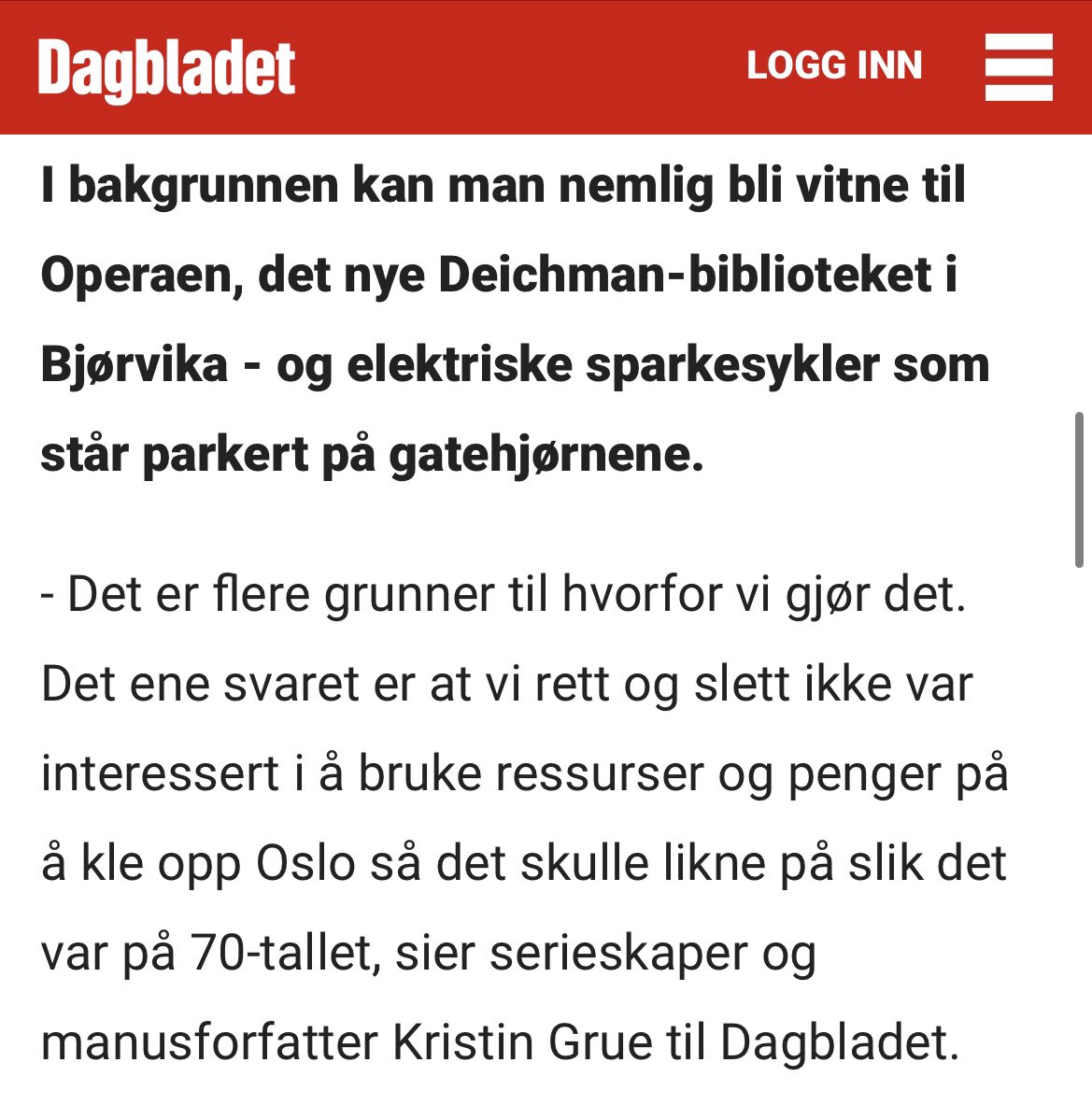 Dagbladet LOGG INN

I bakgrunnen kan man nemlig bli vitne til Operaen, det nye Deichman-biblioteket i Bjørvika - og elektriske sparkesykler som står parkert på gatehjørnene.

- Det er flere grunner til hvorfor vi gjør det. Det ene svaret er at vi rett og slett ikke var interessert i å bruke ressurser og penger på å kle opp Oslo så det skulle likne på slik det var på 70-tallet, sier serieskaper og manusforfatter Kristin Grue til Dagbladet.